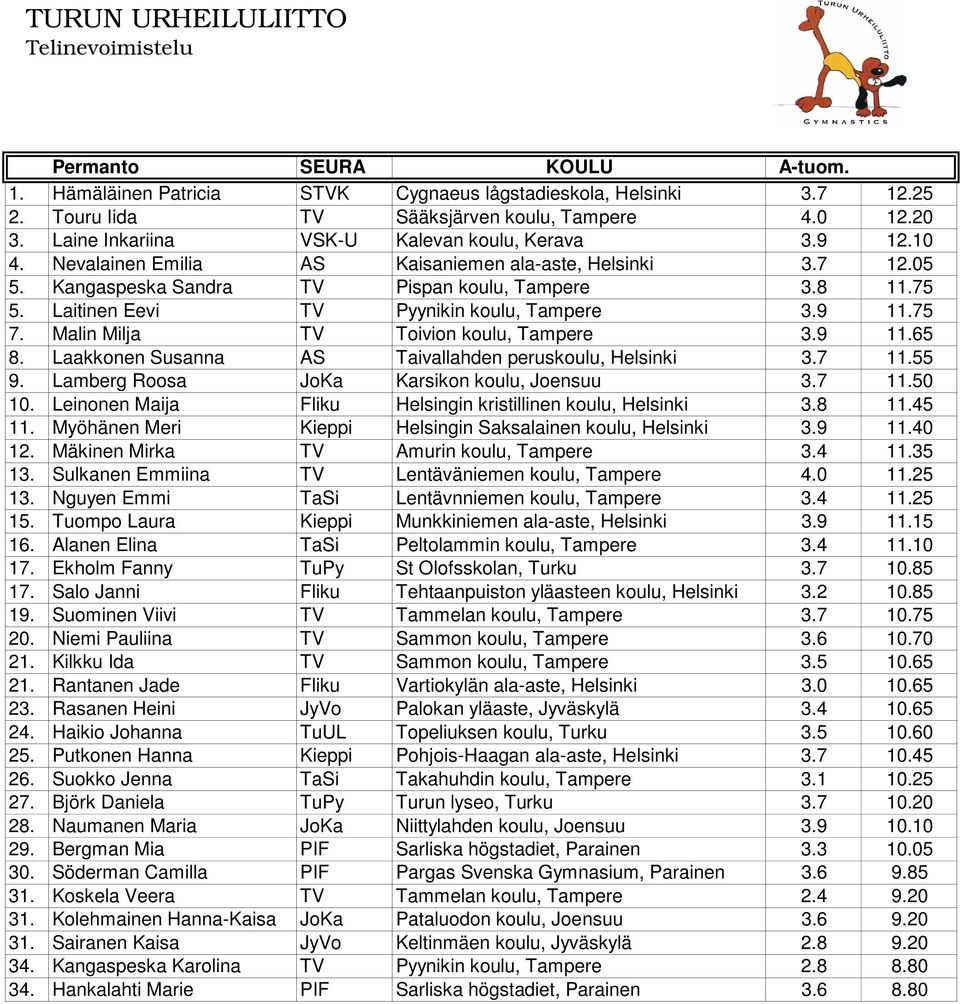 TURUN URHEILULIITTO
Telinevoimistelu

TURUN URHEILULIITTO
GYMNASTICS

| | Permanto | SEURA | KOULU | A-tuom. | |
|---|---|---|---|---|---|
| 1. | Hämäläinen Patricia | STVK | Cygnaeus lågstadieskola, Helsinki | 3.7 | 12.25 |
| 2. | Touru Iida | TV | Sääksjärven koulu, Tampere | 4.0 | 12.20 |
| 3. | Laine Inkariina | VSK-U | Kalevan koulu, Kerava | 3.9 | 12.10 |
| 4. | Nevalainen Emilia | AS | Kaisaniemen ala-aste, Helsinki | 3.7 | 12.05 |
| 5. | Kangaspeska Sandra | TV | Pispan koulu, Tampere | 3.8 | 11.75 |
| 5. | Laitinen Eevi | TV | Pyynikin koulu, Tampere | 3.9 | 11.75 |
| 7. | Malin Milja | TV | Toivion koulu, Tampere | 3.9 | 11.65 |
| 8. | Laakkonen Susanna | AS | Taivallahden peruskoulu, Helsinki | 3.7 | 11.55 |
| 9. | Lamberg Roosa | JoKa | Karsikon koulu, Joensuu | 3.7 | 11.50 |
| 10. | Leinonen Maija | Fliku | Helsingin kristillinen koulu, Helsinki | 3.8 | 11.45 |
| 11. | Myöhänen Meri | Kieppi | Helsingin Saksalainen koulu, Helsinki | 3.9 | 11.40 |
| 12. | Mäkinen Mirka | TV | Amurin koulu, Tampere | 3.4 | 11.35 |
| 13. | Sulkanen Emmiina | TV | Lentäväniemen koulu, Tampere | 4.0 | 11.25 |
| 13. | Nguyen Emmi | TaSi | Lentävnniemen koulu, Tampere | 3.4 | 11.25 |
| 15. | Tuompo Laura | Kieppi | Munkkiniemen ala-aste, Helsinki | 3.9 | 11.15 |
| 16. | Alanen Elina | TaSi | Peltolammin koulu, Tampere | 3.4 | 11.10 |
| 17. | Ekholm Fanny | TuPy | St Olofsskolan, Turku | 3.7 | 10.85 |
| 17. | Salo Janni | Fliku | Tehtaanpuiston yläasteen koulu, Helsinki | 3.2 | 10.85 |
| 19. | Suominen Viivi | TV | Tammelan koulu, Tampere | 3.7 | 10.75 |
| 20. | Niemi Pauliina | TV | Sammon koulu, Tampere | 3.6 | 10.70 |
| 21. | Kilkku Ida | TV | Sammon koulu, Tampere | 3.5 | 10.65 |
| 21. | Rantanen Jade | Fliku | Vartiokylän ala-aste, Helsinki | 3.0 | 10.65 |
| 23. | Rasanen Heini | JyVo | Palokan yläaste, Jyväskylä | 3.4 | 10.65 |
| 24. | Haikio Johanna | TuUL | Topeliuksen koulu, Turku | 3.5 | 10.60 |
| 25. | Putkonen Hanna | Kieppi | Pohjois-Haagan ala-aste, Helsinki | 3.7 | 10.45 |
| 26. | Suokko Jenna | TaSi | Takahuhdin koulu, Tampere | 3.1 | 10.25 |
| 27. | Björk Daniela | TuPy | Turun lyseo, Turku | 3.7 | 10.20 |
| 28. | Naumanen Maria | JoKa | Niittylahden koulu, Joensuu | 3.9 | 10.10 |
| 29. | Bergman Mia | PIF | Sarliska högstadiet, Parainen | 3.3 | 10.05 |
| 30. | Söderman Camilla | PIF | Pargas Svenska Gymnasium, Parainen | 3.6 | 9.85 |
| 31. | Koskela Veera | TV | Tammelan koulu, Tampere | 2.4 | 9.20 |
| 31. | Kolehmainen Hanna-Kaisa | JoKa | Pataluodon koulu, Joensuu | 3.6 | 9.20 |
| 31. | Sairanen Kaisa | JyVo | Keltinmäen koulu, Jyväskylä | 2.8 | 9.20 |
| 34. | Kangaspeska Karolina | TV | Pyynikin koulu, Tampere | 2.8 | 8.80 |
| 34. | Hankalahti Marie | PIF | Sarliska högstadiet, Parainen | 3.6 | 8.80 |